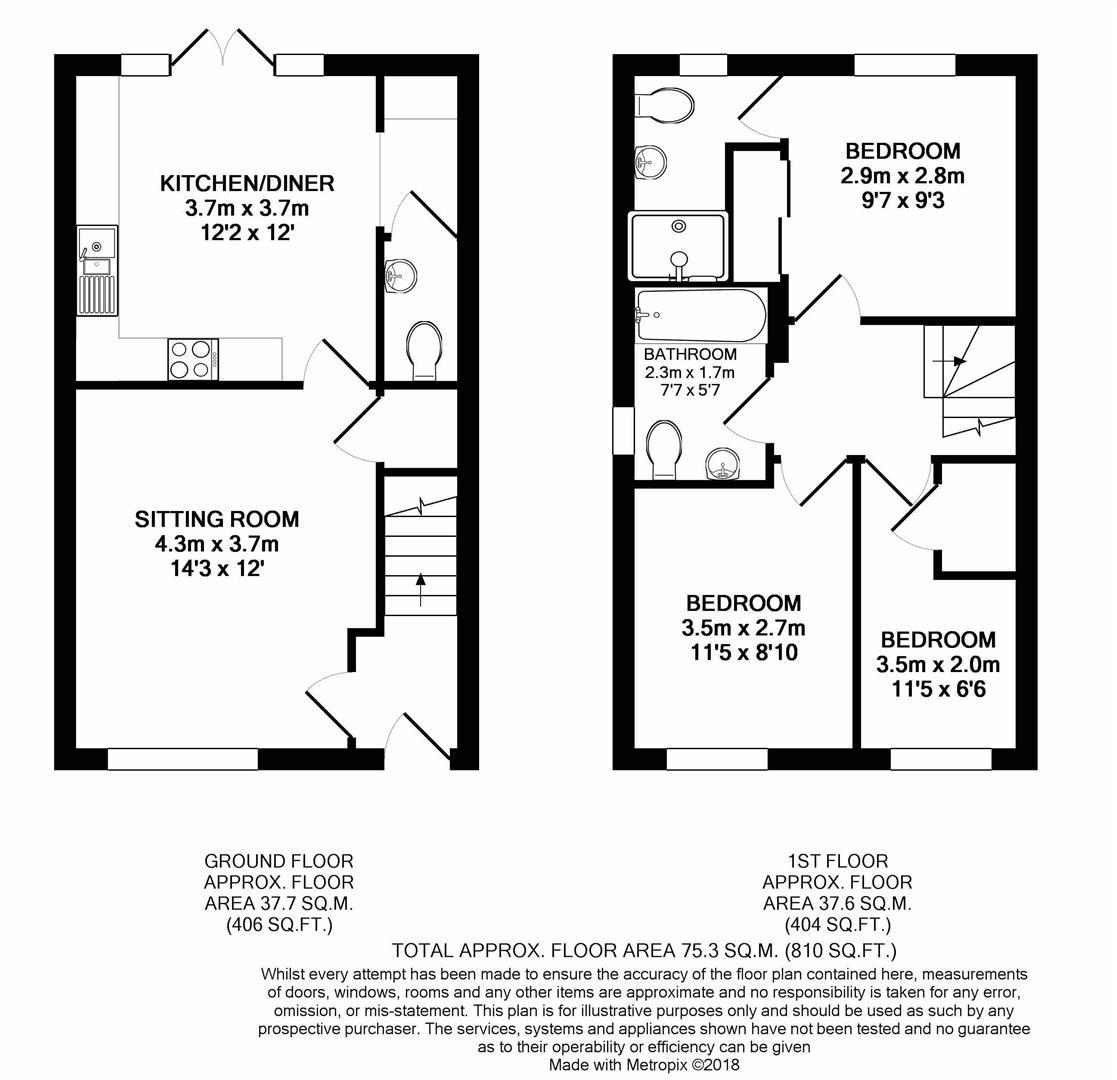 KITCHEN/DINER
3.7m x 3.7m
12'2 x 12'

SITTING ROOM
4.3m x 3.7m
14'3 x 12'

BEDROOM
2.9m x 2.8m
9'7 x 9'3

BATHROOM
2.3m x 1.7m
7'7 x 5'7

BEDROOM
3.5m x 2.7m
11'5 x 8'10

BEDROOM
3.5m x 2.0m
11'5 x 6'6

GROUND FLOOR
APPROX. FLOOR
AREA 37.7 SQ.M.
(406 SQ.FT.)

1ST FLOOR
APPROX. FLOOR
AREA 37.6 SQ.M.
(404 SQ.FT.)

TOTAL APPROX. FLOOR AREA 75.3 SQ.M. (810 SQ.FT.)
Whilst every attempt has been made to ensure the accuracy of the floor plan contained here, measurements of doors, windows, rooms and any other items are approximate and no responsibility is taken for any error, omission, or mis-statement. This plan is for illustrative purposes only and should be used as such by any prospective purchaser. The services, systems and appliances shown have not been tested and no guarantee as to their operability or efficiency can be given
Made with Metropix ©2018